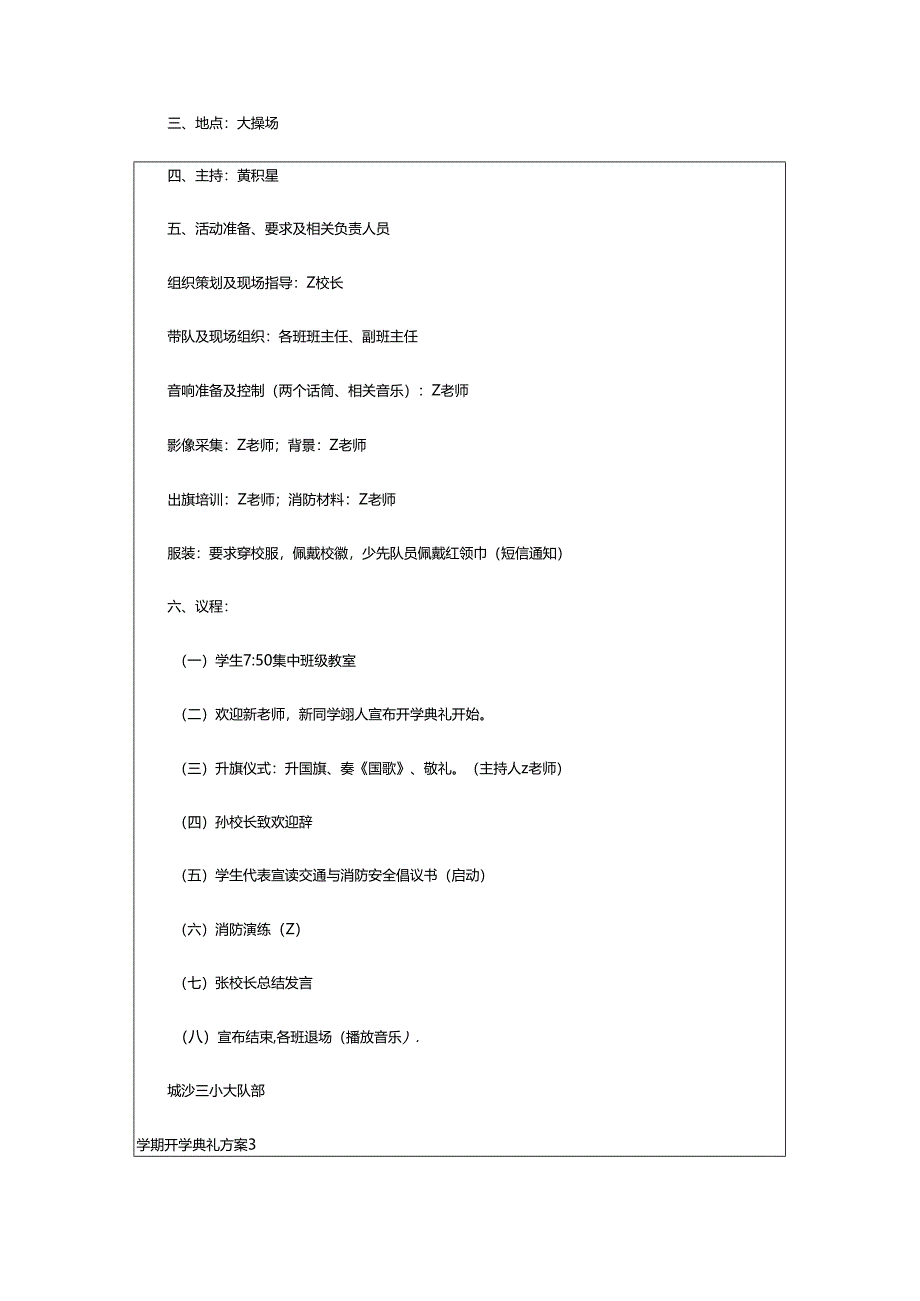 三、地点：大操场

四、主持：黄积星

五、活动准备、要求及相关负责人员

组织策划及现场指导：Z校长

带队及现场组织：各班班主任、副班主任

音响准备及控制（两个话筒、相关音乐）：Z老师

影像采集：Z老师；背景：Z老师

出旗培训：Z老师；消防材料：Z老师

服装：要求穿校服，佩戴校徽，少先队员佩戴红领巾（短信通知）

六、议程：

（一）学生7:50集中班级教室

（二）欢迎新老师，新同学翊人宣布开学典礼开始。

（三）升旗仪式：升国旗、奏《国歌》、敬礼。（主持人z老师）

（四）孙校长致欢迎辞

（五）学生代表宣读交通与消防安全倡议书（启动）

（六）消防演练（Z）

（七）张校长总结发言

（八）宣布结束,各班退场（播放音乐）.

城沙三小大队部

学期开学典礼方案3